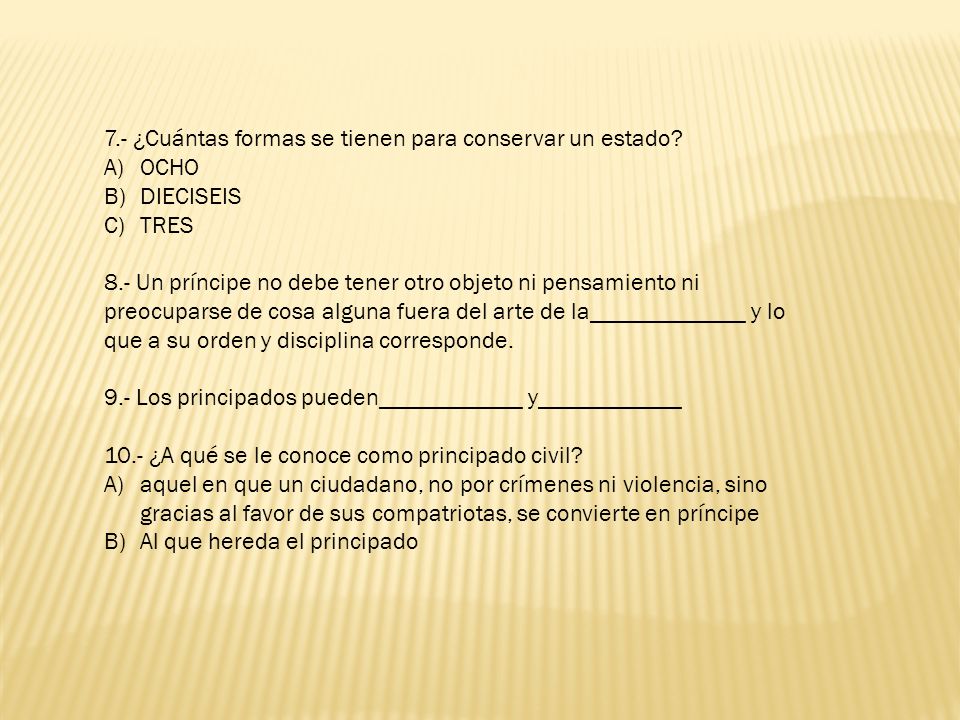 7.- ¿Cuántas formas se tienen para conservar un estado?
A) OCHO
B) DIECISEIS
C) TRES

8.- Un príncipe no debe tener otro objeto ni pensamiento ni preocuparse de cosa alguna fuera del arte de la_____________ y lo que a su orden y disciplina corresponde.

9.- Los principados pueden____________ y____________

10.- ¿A qué se le conoce como principado civil?
A) aquel en que un ciudadano, no por crímenes ni violencia, sino gracias al favor de sus compatriotas, se convierte en príncipe
B) Al que hereda el principado